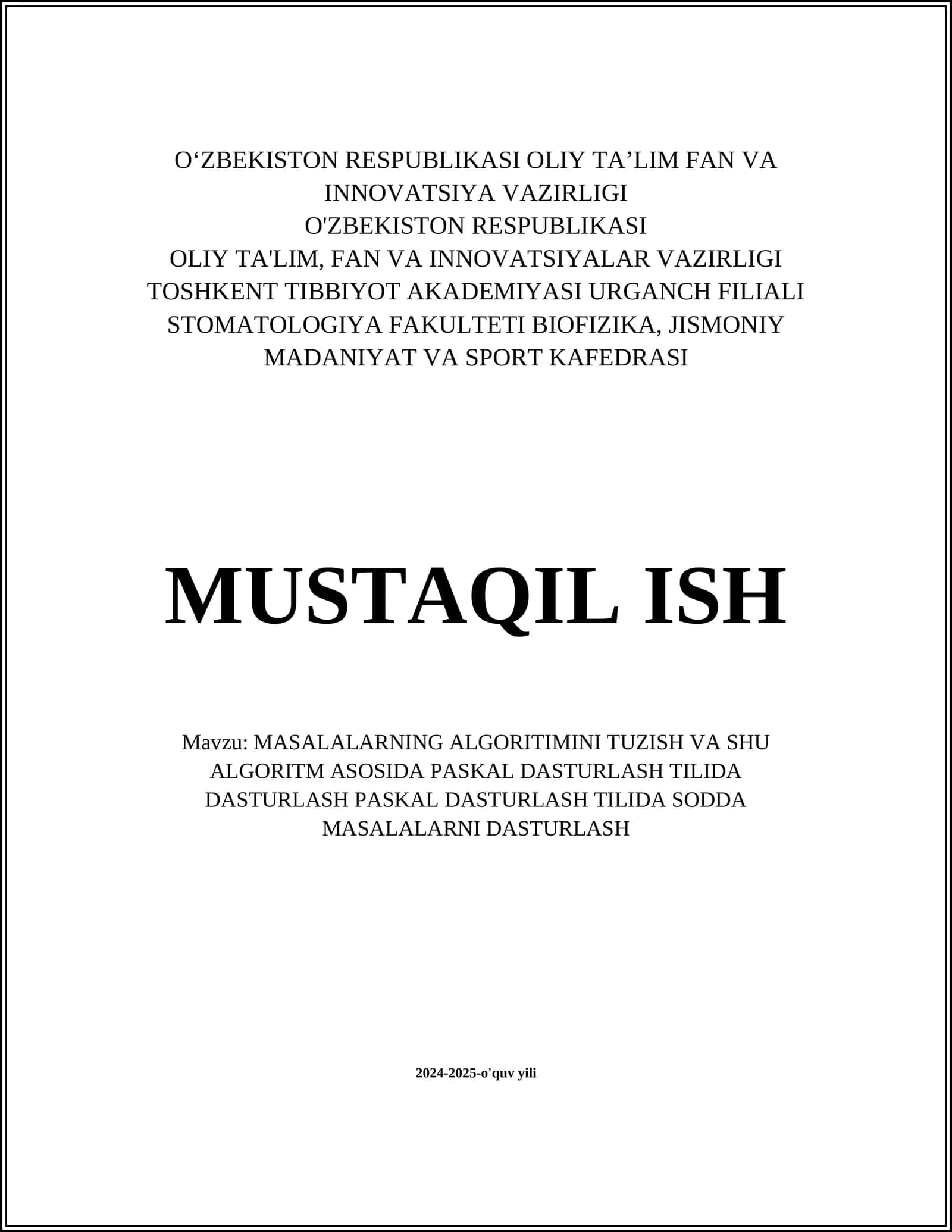 O‘ZBEKISTON RESPUBLIKASI OLIY TA’LIM FAN VA INNOVATSIYA VAZIRLIGI
O'ZBEKISTON RESPUBLIKASI
OLIY TA'LIM, FAN VA INNOVATSIYALAR VAZIRLIGI
TOSHKENT TIBBIYOT AKADEMIYASI URGANCH FILIALI
STOMATOLOGIYA FAKULTETI BIOFIZIKA, JISMONIY MADANIYAT VA SPORT KAFEDRASI

MUSTAQIL ISH

Mavzu: MASALALARNING ALGORITIMINI TUZISH VA SHU ALGORITM ASOSIDA PASKAL DASTURLASH TILIDA DASTURLASH PASKAL DASTURLASH TILIDA SODDA MASALALARNI DASTURLASH

2024-2025-o'quv yili